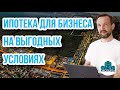 ИПОТЕКА ДЛЯ БИЗНЕСА
НА ВЫГОДНЫХ
УСЛОВИЯХ